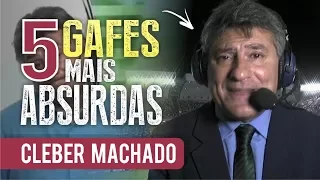 5 GAFES MAIS ABSURDAS

CLEBER MACHADO